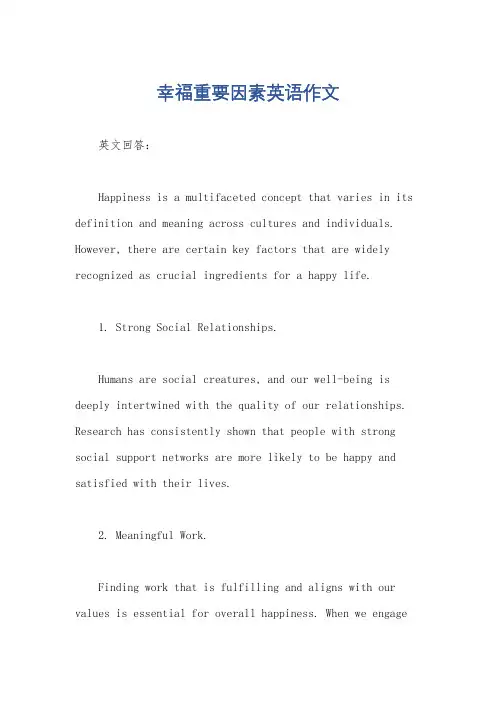 幸福重要因素英语作文

英文回答：

Happiness is a multifaceted concept that varies in its definition and meaning across cultures and individuals. However, there are certain key factors that are widely recognized as crucial ingredients for a happy life.

1. Strong Social Relationships.

Humans are social creatures, and our well-being is deeply intertwined with the quality of our relationships. Research has consistently shown that people with strong social support networks are more likely to be happy and satisfied with their lives.

2. Meaningful Work.

Finding work that is fulfilling and aligns with our values is essential for overall happiness. When we engage